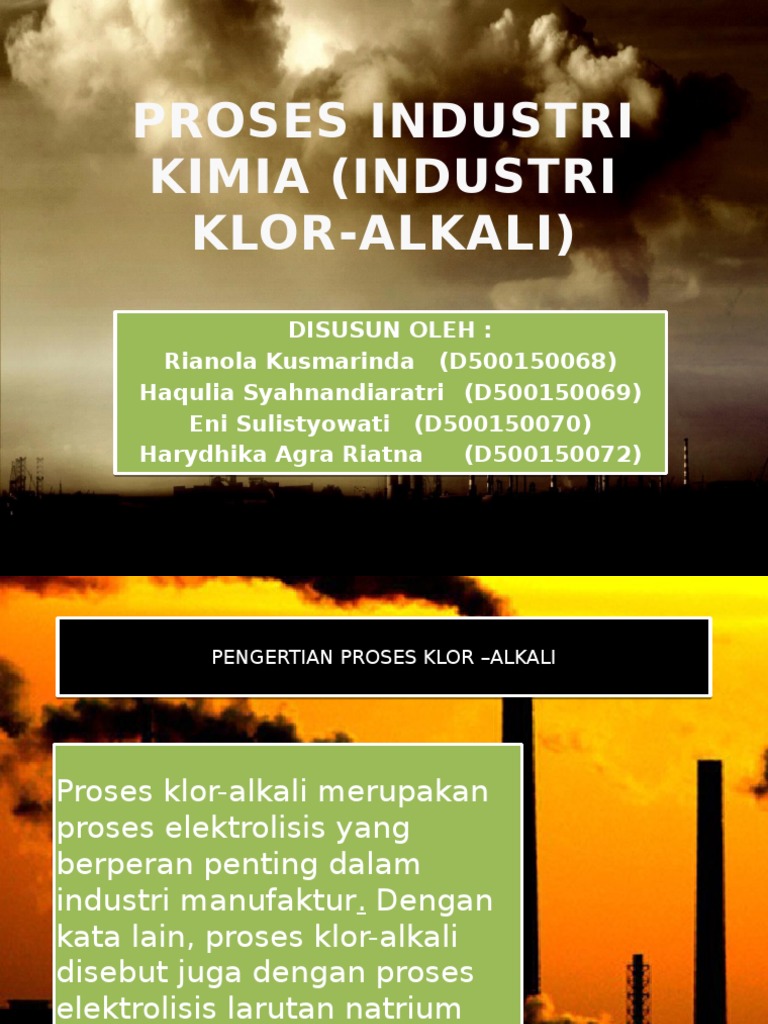 PROSES INDUSTRI KIMIA (INDUSTRI KLOR-ALKALI)

DISUSUN OLEH :
Rianola Kusmarinda (D500150068)
Haqulia Syahnandiaratri (D500150069)
Eni Sulistyowati (D500150070)
Harydhika Agra Riatna (D500150072)

PENGERTIAN PROSES KLOR –ALKALI

Proses klor-alkali merupakan proses elektrolisis yang berperan penting dalam industri manufaktur. Dengan kata lain, proses klor-alkali disebut juga dengan proses elektrolisis larutan natrium